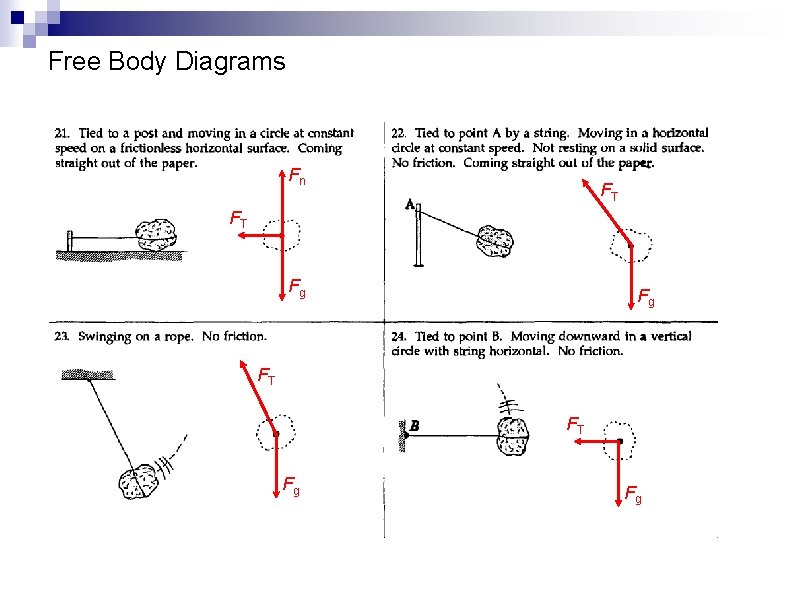 Free Body Diagrams

21. Tied to a post and moving in a circle at constant speed on a frictionless horizontal surface. Coming straight out of the paper.

$F_n$

$F_T$

$F_g$

22. Tied to point A by a string. Moving in a horizontal circle at constant speed. Not resting on a solid surface. No friction. Coming straight out of the paper.

A

$F_T$

$F_g$

23. Swinging on a rope. No friction.

$F_T$

$F_g$

24. Tied to point B. Moving downward in a vertical circle with string horizontal. No friction.

B

$F_T$

$F_g$